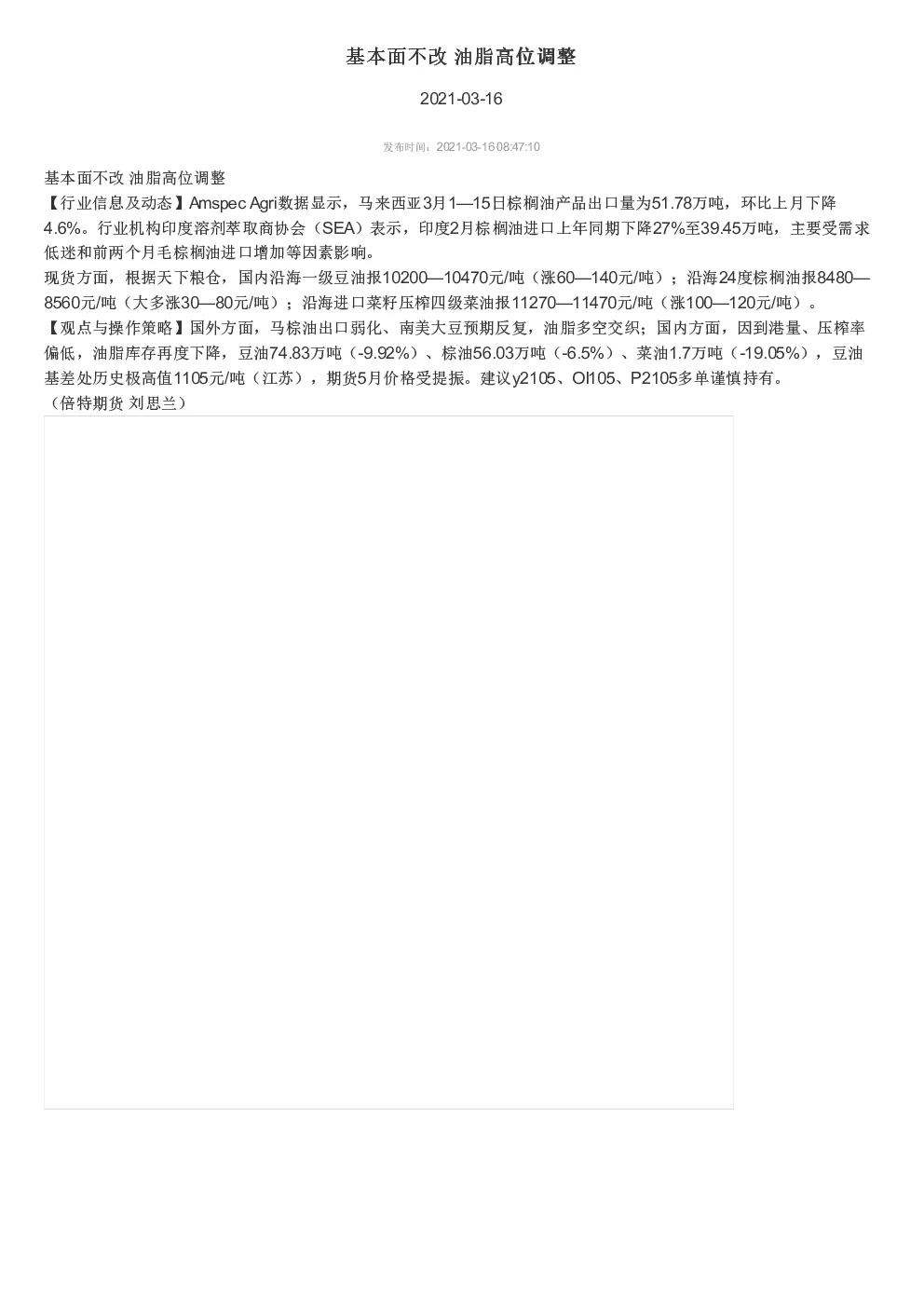 基本面不改 油脂高位调整

2021-03-16

发布时间：2021-03-16 08:47:10

基本面不改 油脂高位调整

【行业信息及动态】Amspec Agri数据显示，马来西亚3月1—15日棕榈油产品出口量为51.78万吨，环比上月下降4.6%。行业机构印度溶剂萃取商协会（SEA）表示，印度2月棕榈油进口上年同期下降27%至39.45万吨，主要受需求低迷和前两个月毛棕榈油进口增加等因素影响。

现货方面，根据天下粮仓，国内沿海一级豆油报10200—10470元/吨（涨60—140元/吨）；沿海24度棕榈油报8480—8560元/吨（大多涨30—80元/吨）；沿海进口菜籽压榨四级菜油报11270—11470元/吨（涨100—120元/吨）。

【观点与操作策略】国外方面，马棕油出口弱化、南美大豆预期反复，油脂多空交织；国内方面，因到港量、压榨率偏低，油脂库存再度下降，豆油74.83万吨（-9.92%）、棕油56.03万吨（-6.5%）、菜油1.7万吨（-19.05%），豆油基差处历史极高值1105元/吨（江苏），期货5月价格受提振。建议y2105、OI105、P2105多单谨慎持有。

（倍特期货 刘思兰）